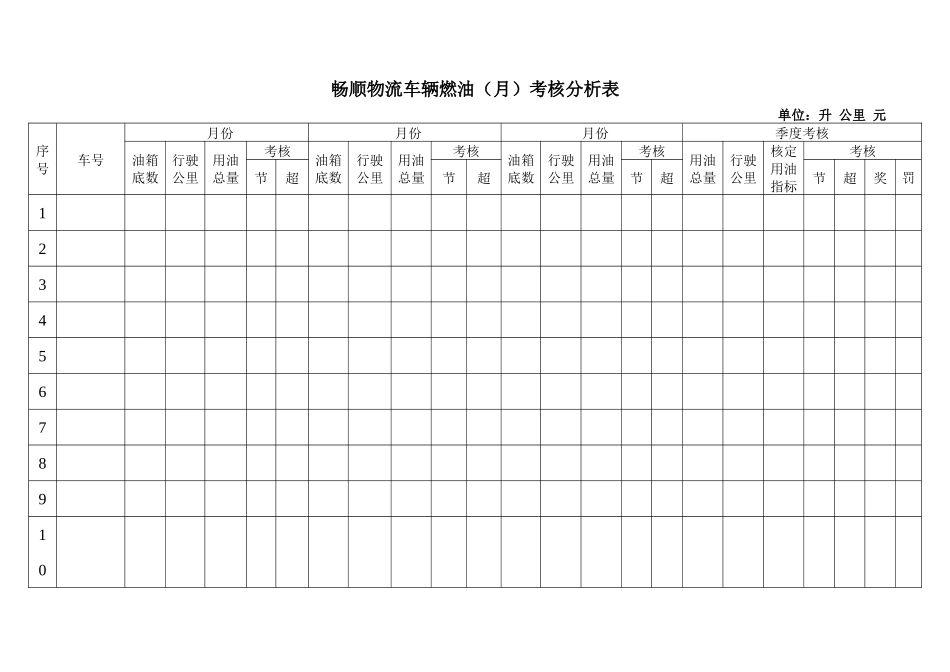 畅顺物流车辆燃油（月）考核分析表

单位：升 公里 元

| 序号 | 车号 | 月份 | | | | | 月份 | | | | | 月份 | | | | | 季度考核 | | | | | | |
|---|---|---|---|---|---|---|---|---|---|---|---|---|---|---|---|---|---|---|---|---|---|---|---|
| | | 油箱底数 | 行驶公里 | 用油总量 | 考核 | | 油箱底数 | 行驶公里 | 用油总量 | 考核 | | 油箱底数 | 行驶公里 | 用油总量 | 考核 | | 用油总量 | 行驶公里 | 核定用油指标 | 考核 | | | |
| | | | | | 节 | 超 | | | | 节 | 超 | | | | 节 | 超 | | | | 节 | 超 | 奖 | 罚 |
| 1 | | | | | | | | | | | | | | | | | | | | | | | |
| 2 | | | | | | | | | | | | | | | | | | | | | | | |
| 3 | | | | | | | | | | | | | | | | | | | | | | | |
| 4 | | | | | | | | | | | | | | | | | | | | | | | |
| 5 | | | | | | | | | | | | | | | | | | | | | | | |
| 6 | | | | | | | | | | | | | | | | | | | | | | | |
| 7 | | | | | | | | | | | | | | | | | | | | | | | |
| 8 | | | | | | | | | | | | | | | | | | | | | | | |
| 9 | | | | | | | | | | | | | | | | | | | | | | | |
| 10 | | | | | | | | | | | | | | | | | | | | | | | |